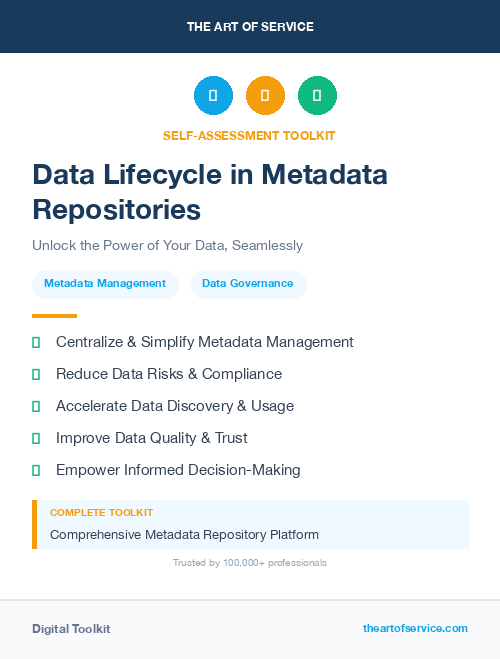 THE ART OF SERVICE

SELF-ASSESSMENT TOOLKIT

Data Lifecycle in Metadata Repositories

Unlock the Power of Your Data, Seamlessly

Metadata Management

Data Governance

Centralize & Simplify Metadata Management

Reduce Data Risks & Compliance

Accelerate Data Discovery & Usage

Improve Data Quality & Trust

Empower Informed Decision-Making

COMPLETE TOOLKIT

Comprehensive Metadata Repository Platform

Trusted by 100,000+ professionals

Digital Toolkit

theartofservice.com